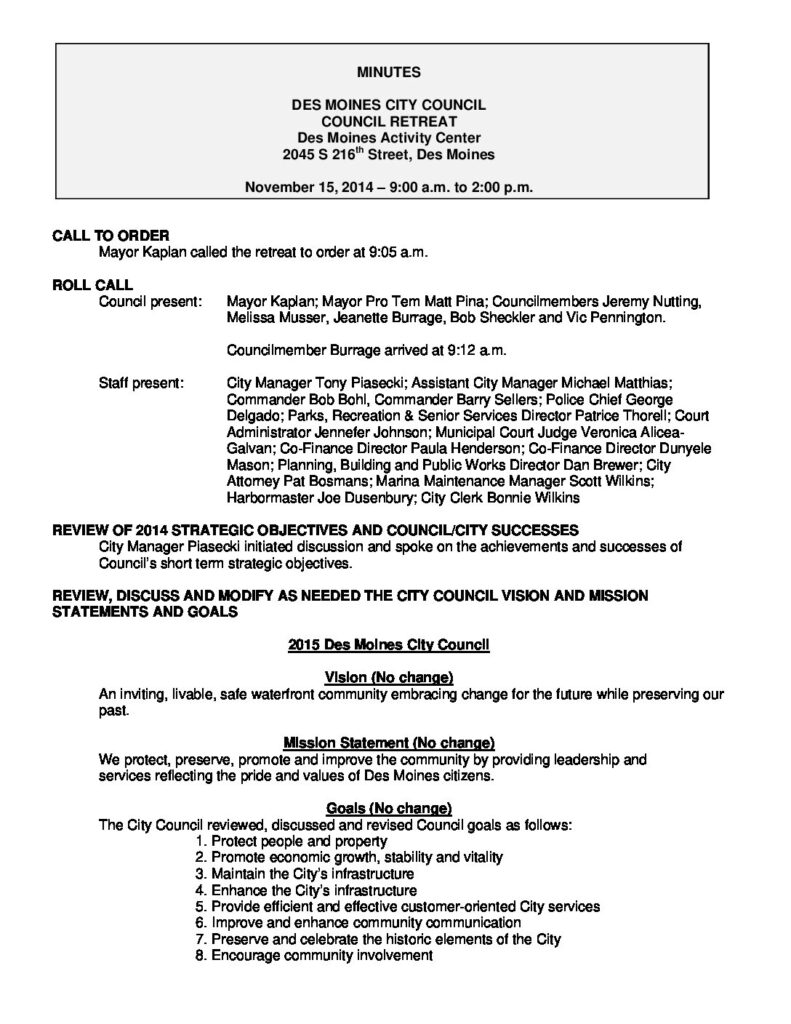 MINUTES

DES MOINES CITY COUNCIL
COUNCIL RETREAT
Des Moines Activity Center
2045 S 216$^{th}$ Street, Des Moines

November 15, 2014 – 9:00 a.m. to 2:00 p.m.

CALL TO ORDER
Mayor Kaplan called the retreat to order at 9:05 a.m.

ROLL CALL
Council present: Mayor Kaplan; Mayor Pro Tem Matt Pina; Councilmembers Jeremy Nutting, Melissa Musser, Jeanette Burrage, Bob Sheckler and Vic Pennington.

Councilmember Burrage arrived at 9:12 a.m.

Staff present: City Manager Tony Piasecki; Assistant City Manager Michael Matthias; Commander Bob Bohl, Commander Barry Sellers; Police Chief George Delgado; Parks, Recreation & Senior Services Director Patrice Thorell; Court Administrator Jennefer Johnson; Municipal Court Judge Veronica Alicea-Galvan; Co-Finance Director Paula Henderson; Co-Finance Director Dunyele Mason; Planning, Building and Public Works Director Dan Brewer; City Attorney Pat Bosmans; Marina Maintenance Manager Scott Wilkins; Harbormaster Joe Dusenbury; City Clerk Bonnie Wilkins

REVIEW OF 2014 STRATEGIC OBJECTIVES AND COUNCIL/CITY SUCCESSES
City Manager Piasecki initiated discussion and spoke on the achievements and successes of Council's short term strategic objectives.

REVIEW, DISCUSS AND MODIFY AS NEEDED THE CITY COUNCIL VISION AND MISSION STATEMENTS AND GOALS

2015 Des Moines City Council

Vision (No change)
An inviting, livable, safe waterfront community embracing change for the future while preserving our past.

Mission Statement (No change)
We protect, preserve, promote and improve the community by providing leadership and services reflecting the pride and values of Des Moines citizens.

Goals (No change)
The City Council reviewed, discussed and revised Council goals as follows:
1. Protect people and property
2. Promote economic growth, stability and vitality
3. Maintain the City's infrastructure
4. Enhance the City's infrastructure
5. Provide efficient and effective customer-oriented City services
6. Improve and enhance community communication
7. Preserve and celebrate the historic elements of the City
8. Encourage community involvement